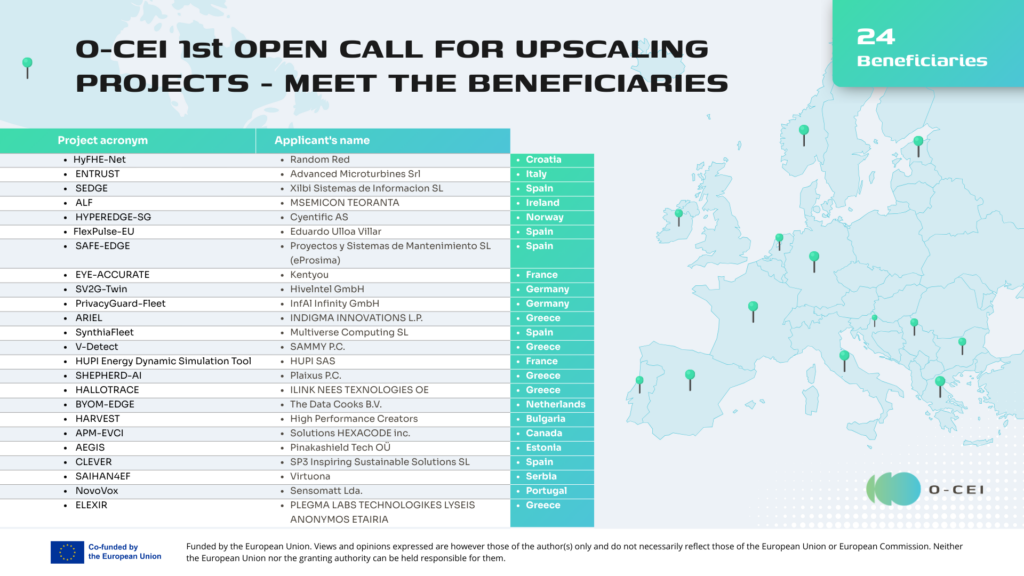 O-CEI 1st OPEN CALL FOR UPSCALING PROJECTS - MEET THE BENEFICIARIES

24
Beneficiaries

| Project acronym | Applicant's name | |
|---|---|---|
| • HyFHE-Net | • Random Red | • Croatia |
| • ENTRUST | • Advanced Microturbines Srl | • Italy |
| • SEDGE | • Xilbi Sistemas de Informacion SL | • Spain |
| • ALF | • MSEMICON TEORANTA | • Ireland |
| • HYPEREDGE-SG | • Cyentific AS | • Norway |
| • FlexPulse-EU | • Eduardo Ulloa Villar | • Spain |
| • SAFE-EDGE | • Proyectos y Sistemas de Mantenimiento SL (eProsima) | • Spain |
| • EYE-ACCURATE | • Kentyou | • France |
| • SV2G-Twin | • HiveIntel GmbH | • Germany |
| • PrivacyGuard-Fleet | • InfAI Infinity GmbH | • Germany |
| • ARIEL | • INDIGMA INNOVATIONS L.P. | • Greece |
| • SynthiaFleet | • Multiverse Computing SL | • Spain |
| • V-Detect | • SAMMY P.C. | • Greece |
| • HUPI Energy Dynamic Simulation Tool | • HUPI SAS | • France |
| • SHEPHERD-AI | • Plaixus P.C. | • Greece |
| • HALLOTRACE | • ILINK NEES TEXNOLOGIES OE | • Greece |
| • BYOM-EDGE | • The Data Cooks B.V. | • Netherlands |
| • HARVEST | • High Performance Creators | • Bulgaria |
| • APM-EVCI | • Solutions HEXACODE inc. | • Canada |
| • AEGIS | • Pinakashield Tech OÜ | • Estonia |
| • CLEVER | • SP3 Inspiring Sustainable Solutions SL | • Spain |
| • SAIHAN4EF | • Virtuona | • Serbia |
| • NovoVox | • Sensomatt Lda. | • Portugal |
| • ELEXIR | • PLEGMA LABS TECHNOLOGIKES LYSEIS ANONYMOS ETAIRIA | • Greece |

O-CEI

Co-funded by the European Union

Funded by the European Union. Views and opinions expressed are however those of the author(s) only and do not necessarily reflect those of the European Union or European Commission. Neither the European Union nor the granting authority can be held responsible for them.